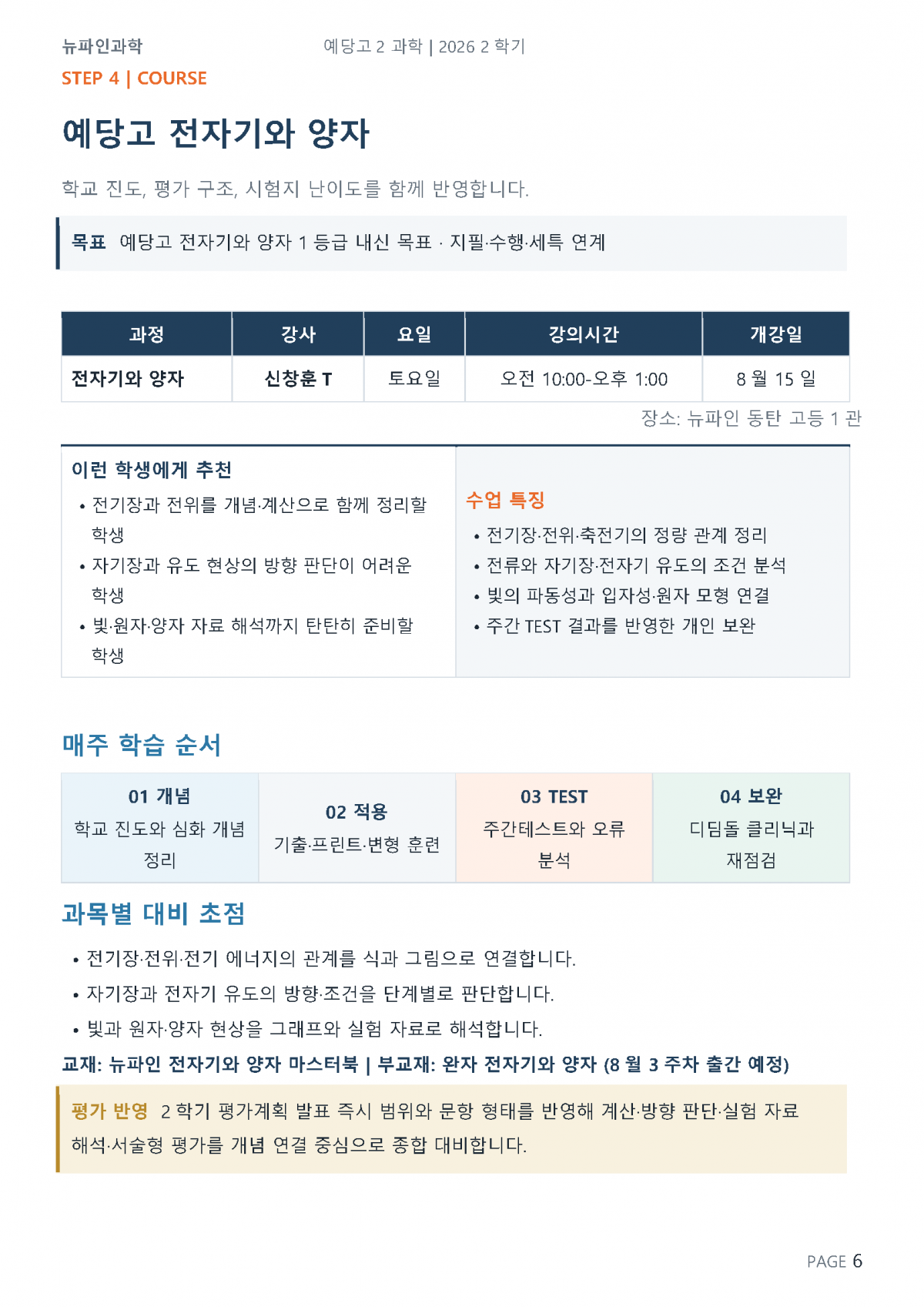 뉴파인과학
예당고 2 과학 | 2026 2 학기

STEP 4 | COURSE

예당고 전자기와 양자

학교 진도, 평가 구조, 시험지 난이도를 함께 반영합니다.

목표 예당고 전자기와 양자 1 등급 내신 목표 · 지필·수행·세특 연계

| 과정 | 강사 | 요일 | 강의시간 | 개강일 |
|---|---|---|---|---|
| 전자기와 양자 | 신창훈 T | 토요일 | 오전 10:00-오후 1:00 | 8 월 15 일 |

장소: 뉴파인 동탄 고등 1 관

이런 학생에게 추천
• 전기장과 전위를 개념·계산으로 함께 정리할 학생
• 자기장과 유도 현상의 방향 판단이 어려운 학생
• 빛·원자·양자 자료 해석까지 탄탄히 준비할 학생

수업 특징
• 전기장·전위·축전기의 정량 관계 정리
• 전류와 자기장·전자기 유도의 조건 분석
• 빛의 파동성과 입자성·원자 모형 연결
• 주간 TEST 결과를 반영한 개인 보완

매주 학습 순서

01 개념
학교 진도와 심화 개념 정리

02 적용
기출·프린트·변형 훈련

03 TEST
주간테스트와 오류 분석

04 보완
디딤돌 클리닉과 재점검

과목별 대비 초점
• 전기장·전위·전기 에너지의 관계를 식과 그림으로 연결합니다.
• 자기장과 전자기 유도의 방향·조건을 단계별로 판단합니다.
• 빛과 원자·양자 현상을 그래프와 실험 자료로 해석합니다.

교재: 뉴파인 전자기와 양자 마스터북 | 부교재: 완자 전자기와 양자 (8 월 3 주차 출간 예정)

평가 반영 2 학기 평가계획 발표 즉시 범위와 문항 형태를 반영해 계산·방향 판단·실험 자료 해석·서술형 평가를 개념 연결 중심으로 종합 대비합니다.

PAGE 6